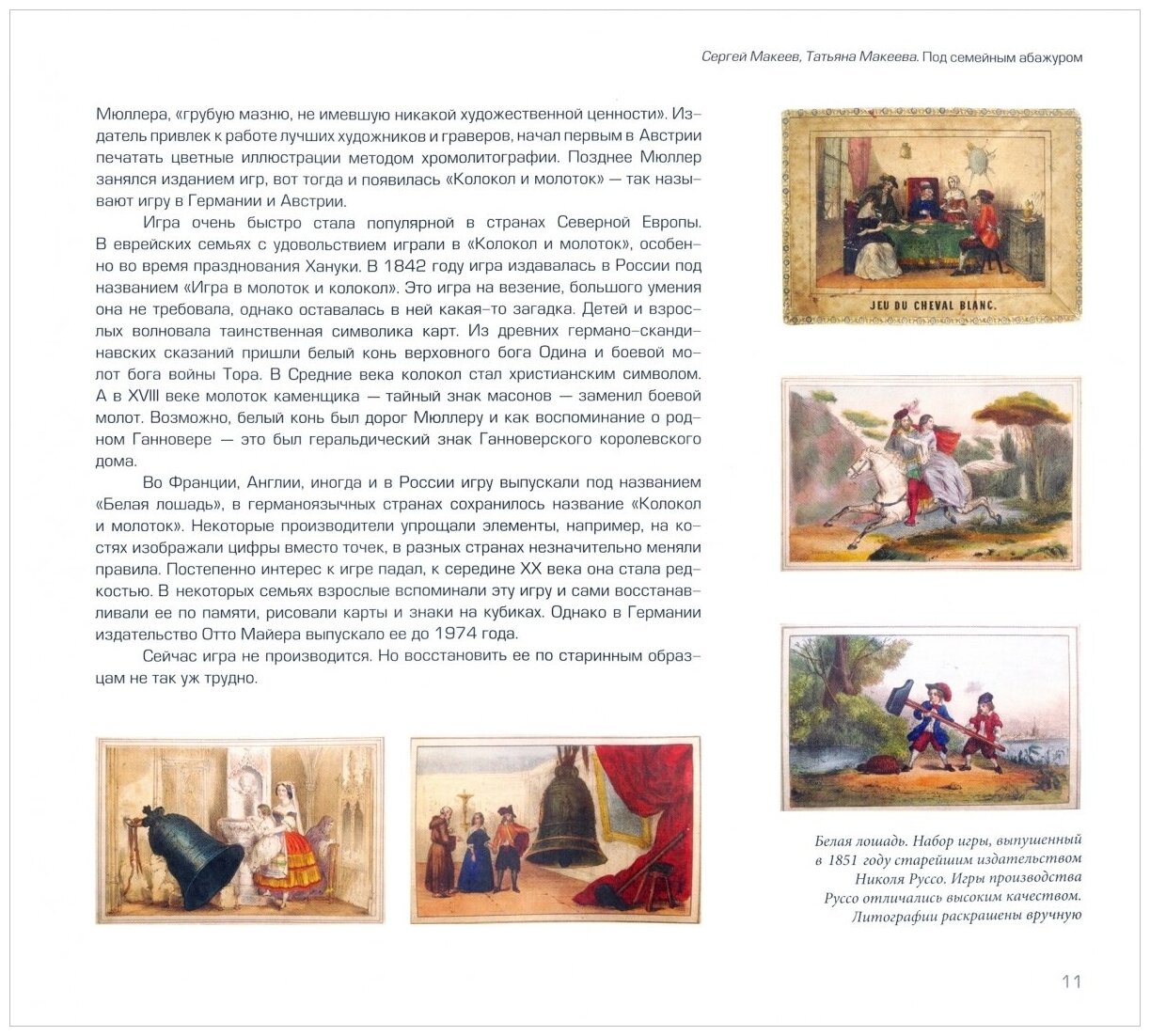 Сергей Макеев, Татьяна Макеева. Под семейным абажуром

Мюллера, «грубую мазню, не имевшую никакой художественной ценности». Издатель привлек к работе лучших художников и граверов, начал первым в Австрии печатать цветные иллюстрации методом хромолитографии. Позднее Мюллер занялся изданием игр, вот тогда и появилась «Колокол и молоток» — так называют игру в Германии и Австрии.

Игра очень быстро стала популярной в странах Северной Европы. В еврейских семьях с удовольствием играли в «Колокол и молоток», особенно во время празднования Хануки. В 1842 году игра издавалась в России под названием «Игра в молоток и колокол». Это игра на везение, большого умения она не требовала, однако оставалась в ней какая-то загадка. Детей и взрослых волновала таинственная символика карт. Из древних германо-скандинавских сказаний пришли белый конь верховного бога Одина и боевой молот бога войны Тора. В Средние века колокол стал христианским символом. А в XVIII веке молоток каменщика — тайный знак масонов — заменил боевой молот. Возможно, белый конь был дорог Мюллеру и как воспоминание о родном Ганновере — это был геральдический знак Ганноверского королевского дома.

Во Франции, Англии, иногда и в России игру выпускали под названием «Белая лошадь», в германоязычных странах сохранилось название «Колокол и молоток». Некоторые производители упрощали элементы, например, на костях изображали цифры вместо точек, в разных странах незначительно меняли правила. Постепенно интерес к игре падал, к середине XX века она стала редкостью. В некоторых семьях взрослые вспоминали эту игру и сами восстанавливали ее по памяти, рисовали карты и знаки на кубиках. Однако в Германии издательство Отто Майера выпускало ее до 1974 года.

Сейчас игра не производится. Но восстановить ее по старинным образцам не так уж трудно.

JEU DU CHEVAL BLANC.

Белая лошадь. Набор игры, выпущенный в 1851 году старейшим издательством Николя Руссо. Игры производства Руссо отличались высоким качеством. Литографии раскрашены вручную

11